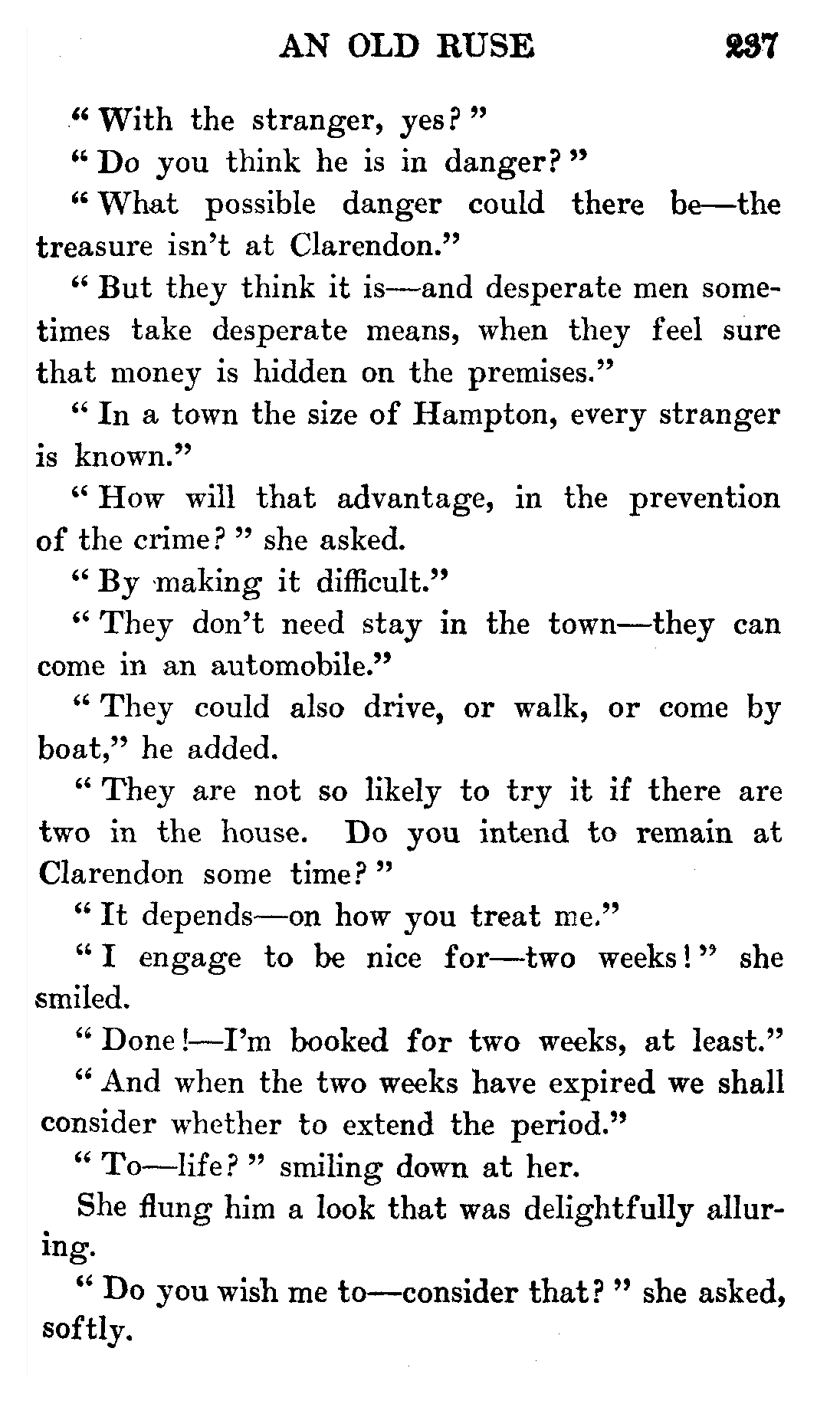 AN OLD RUSE 237

"With the stranger, yes?"

"Do you think he is in danger?"

"What possible danger could there be—the treasure isn't at Clarendon."

"But they think it is—and desperate men sometimes take desperate means, when they feel sure that money is hidden on the premises."

"In a town the size of Hampton, every stranger is known."

"How will that advantage, in the prevention of the crime?" she asked.

"By making it difficult."

"They don't need stay in the town—they can come in an automobile."

"They could also drive, or walk, or come by boat," he added.

"They are not so likely to try it if there are two in the house. Do you intend to remain at Clarendon some time?"

"It depends—on how you treat me."

"I engage to be nice for—two weeks!" she smiled.

"Done!—I'm booked for two weeks, at least."

"And when the two weeks have expired we shall consider whether to extend the period."

"To—life?" smiling down at her.

She flung him a look that was delightfully alluring.

"Do you wish me to—consider that?" she asked, softly.